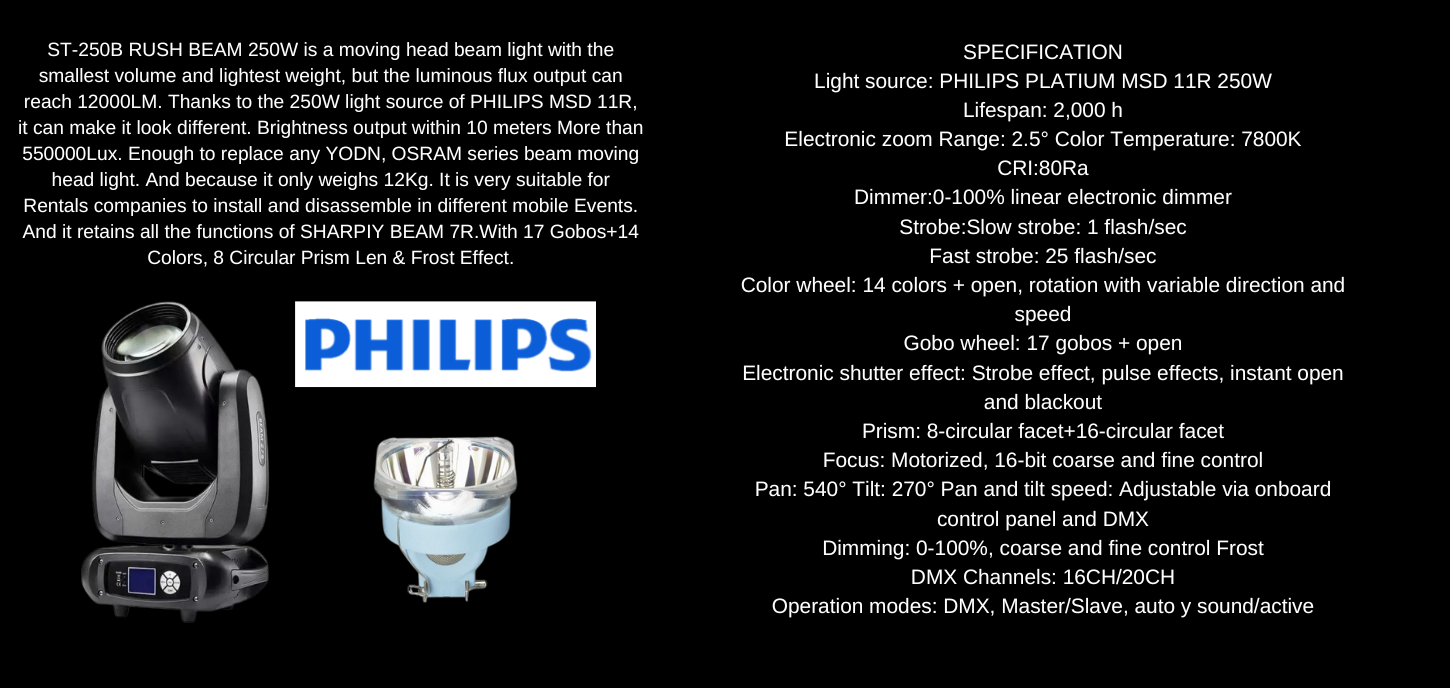 ST-250B RUSH BEAM 250W is a moving head beam light with the smallest volume and lightest weight, but the luminous flux output can reach 12000LM. Thanks to the 250W light source of PHILIPS MSD 11R, it can make it look different. Brightness output within 10 meters More than 550000Lux. Enough to replace any YODN, OSRAM series beam moving head light. And because it only weighs 12Kg. It is very suitable for Rentals companies to install and disassemble in different mobile Events. And it retains all the functions of SHARPIY BEAM 7R.With 17 Gobos+14 Colors, 8 Circular Prism Len & Frost Effect.

PHILIPS

SPECIFICATION
Light source: PHILIPS PLATIUM MSD 11R 250W
Lifespan: 2,000 h
Electronic zoom Range: 2.5° Color Temperature: 7800K
CRI:80Ra
Dimmer:0-100% linear electronic dimmer
Strobe:Slow strobe: 1 flash/sec
Fast strobe: 25 flash/sec
Color wheel: 14 colors + open, rotation with variable direction and speed
Gobo wheel: 17 gobos + open
Electronic shutter effect: Strobe effect, pulse effects, instant open and blackout
Prism: 8-circular facet+16-circular facet
Focus: Motorized, 16-bit coarse and fine control
Pan: 540° Tilt: 270° Pan and tilt speed: Adjustable via onboard control panel and DMX
Dimming: 0-100%, coarse and fine control Frost
DMX Channels: 16CH/20CH
Operation modes: DMX, Master/Slave, auto y sound/active